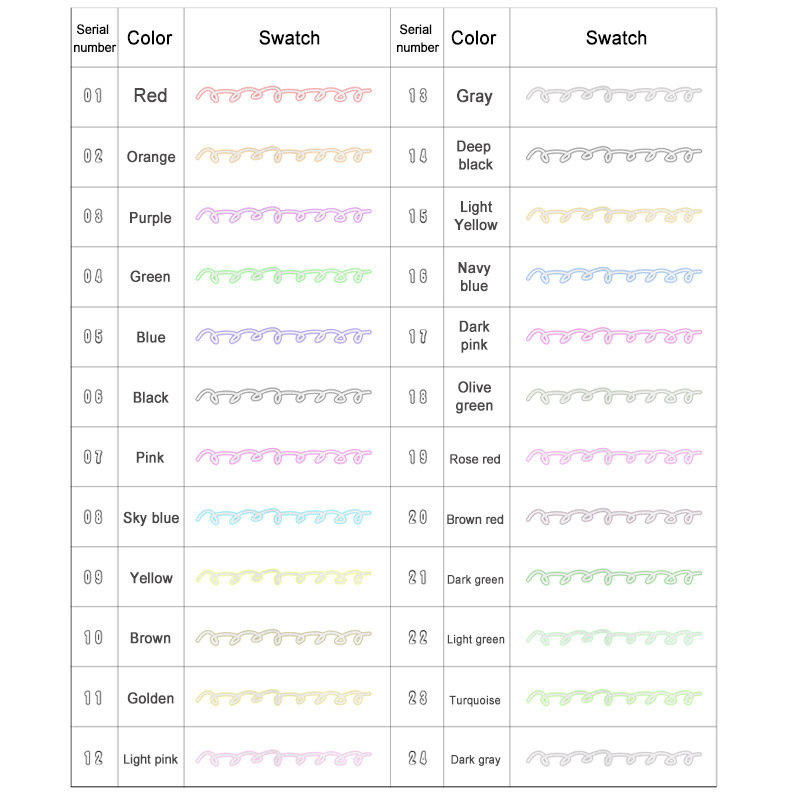 | Serial number | Color | Swatch | Serial number | Color | Swatch |
|---|---|---|---|---|---|
| 01 | Red | | 13 | Gray | |
| 02 | Orange | | 14 | Deep black | |
| 03 | Purple | | 15 | Light Yellow | |
| 04 | Green | | 16 | Navy blue | |
| 05 | Blue | | 17 | Dark pink | |
| 06 | Black | | 18 | Olive green | |
| 07 | Pink | | 19 | Rose red | |
| 08 | Sky blue | | 20 | Brown red | |
| 09 | Yellow | | 21 | Dark green | |
| 10 | Brown | | 22 | Light green | |
| 11 | Golden | | 23 | Turquoise | |
| 12 | Light pink | | 24 | Dark gray | |